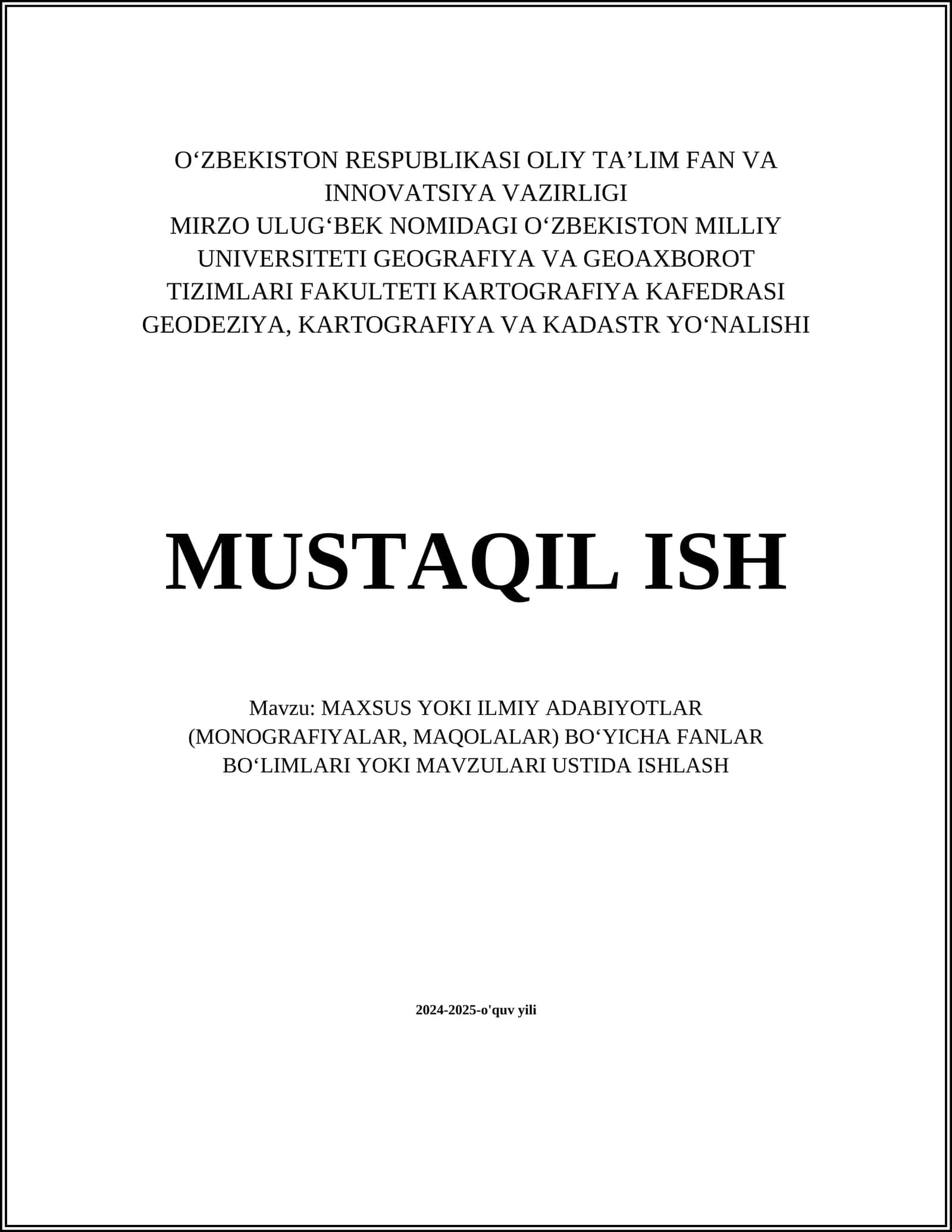 O‘ZBEKISTON RESPUBLIKASI OLIY TA’LIM FAN VA INNOVATSIYA VAZIRLIGI
MIRZO ULUG‘BEK NOMIDAGI O‘ZBEKISTON MILLIY UNIVERSITETI GEOGRAFIYA VA GEOAXBOROT TIZIMLARI FAKULTETI KARTOGRAFIYA KAFEDRASI
GEODEZIYA, KARTOGRAFIYA VA KADASTR YO‘NALISHI

MUSTAQIL ISH

Mavzu: MAXSUS YOKI ILMIY ADABIYOTLAR (MONOGRAFIYALAR, MAQOLALAR) BO‘YICHA FANLAR BO‘LIMLARI YOKI MAVZULARI USTIDA ISHLASH

2024-2025-o'quv yili